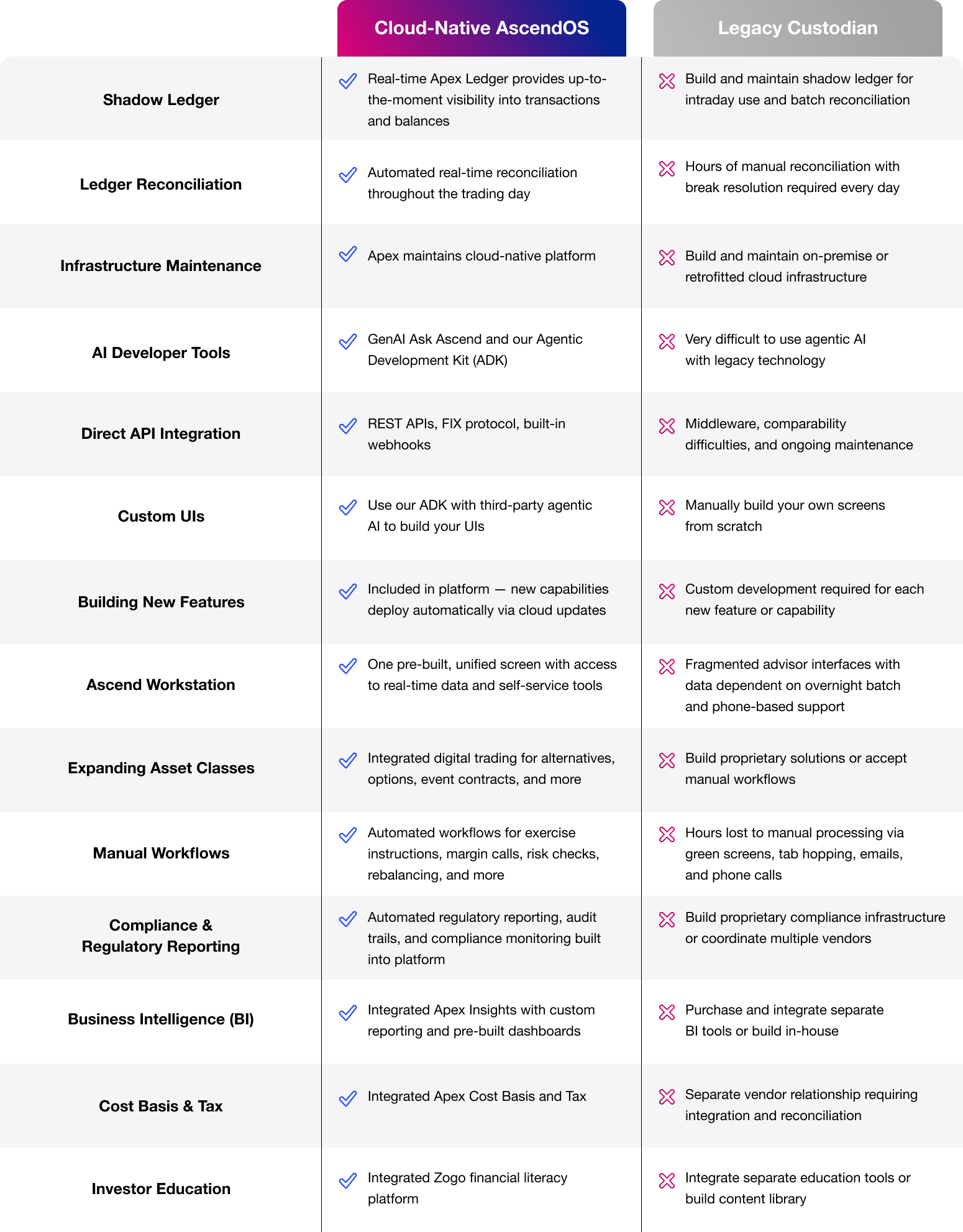 |  | Cloud-Native AscendOS | Legacy Custodian |
|---|---|---|
| Shadow Ledger | Real-time Apex Ledger provides up-to-the-moment visibility into transactions and balances | Build and maintain shadow ledger for intraday use and batch reconciliation |
| Ledger Reconciliation | Automated real-time reconciliation throughout the trading day | Hours of manual reconciliation with break resolution required every day |
| Infrastructure Maintenance | Apex maintains cloud-native platform | Build and maintain on-premise or retrofitted cloud infrastructure |
| AI Developer Tools | GenAI Ask Ascend and our Agentic Development Kit (ADK) | Very difficult to use agentic AI with legacy technology |
| Direct API Integration | REST APIs, FIX protocol, built-in webhooks | Middleware, comparability difficulties, and ongoing maintenance |
| Custom UIs | Use our ADK with third-party agentic AI to build your UIs | Manually build your own screens from scratch |
| Building New Features | Included in platform — new capabilities deploy automatically via cloud updates | Custom development required for each new feature or capability |
| Ascend Workstation | One pre-built, unified screen with access to real-time data and self-service tools | Fragmented advisor interfaces with data dependent on overnight batch and phone-based support |
| Expanding Asset Classes | Integrated digital trading for alternatives, options, event contracts, and more | Build proprietary solutions or accept manual workflows |
| Manual Workflows | Automated workflows for exercise instructions, margin calls, risk checks, rebalancing, and more | Hours lost to manual processing via green screens, tab hopping, emails, and phone calls |
| Compliance & Regulatory Reporting | Automated regulatory reporting, audit trails, and compliance monitoring built into platform | Build proprietary compliance infrastructure or coordinate multiple vendors |
| Business Intelligence (BI) | Integrated Apex Insights with custom reporting and pre-built dashboards | Purchase and integrate separate BI tools or build in-house |
| Cost Basis & Tax | Integrated Apex Cost Basis and Tax | Separate vendor relationship requiring integration and reconciliation |
| Investor Education | Integrated Zogo financial literacy platform | Integrate separate education tools or build content library |